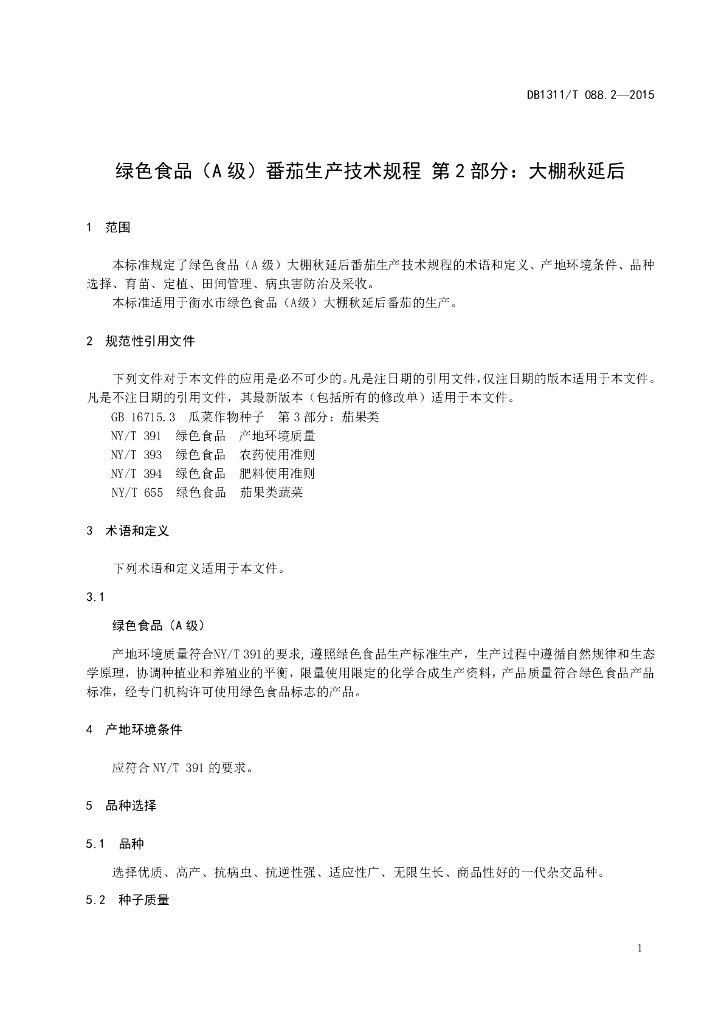 DB1311/T 088.2—2015

绿色食品（A级）番茄生产技术规程 第2部分：大棚秋延后

1 范围

本标准规定了绿色食品（A级）大棚秋延后番茄生产技术规程的术语和定义、产地环境条件、品种选择、育苗、定植、田间管理、病虫害防治及采收。

本标准适用于衡水市绿色食品（A级）大棚秋延后番茄的生产。

2 规范性引用文件

下列文件对于本文件的应用是必不可少的。凡是注日期的引用文件，仅注日期的版本适用于本文件。凡是不注日期的引用文件，其最新版本（包括所有的修改单）适用于本文件。

GB 16715.3 瓜菜作物种子 第3部分：茄果类

NY/T 391 绿色食品 产地环境质量

NY/T 393 绿色食品 农药使用准则

NY/T 394 绿色食品 肥料使用准则

NY/T 655 绿色食品 茄果类蔬菜

3 术语和定义

下列术语和定义适用于本文件。

3.1

绿色食品（A级）

产地环境质量符合NY/T 391的要求，遵照绿色食品生产标准生产，生产过程中遵循自然规律和生态学原理，协调种植业和养殖业的平衡，限量使用限定的化学合成生产资料，产品质量符合绿色食品产品标准，经专门机构许可使用绿色食品标志的产品。

4 产地环境条件

应符合NY/T 391的要求。

5 品种选择

5.1 品种

选择优质、高产、抗病虫、抗逆性强、适应性广、无限生长、商品性好的一代杂交品种。

5.2 种子质量

1